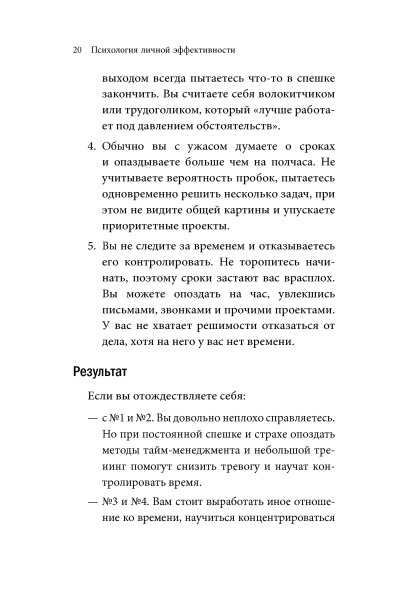 20 Психология личной эффективности

выходом всегда пытаетесь что-то в спешке закончить. Вы считаете себя волокитчиком или трудоголиком, который «лучше работает под давлением обстоятельств».

4. Обычно вы с ужасом думаете о сроках и опаздываете больше чем на полчаса. Не учитываете вероятность пробок, пытаетесь одновременно решить несколько задач, при этом не видите общей картины и упускаете приоритетные проекты.

5. Вы не следите за временем и отказываетесь его контролировать. Не торопитесь начинать, поэтому сроки застают вас врасплох. Вы можете опоздать на час, увлекшись письмами, звонками и прочими проектами. У вас не хватает решимости отказаться от дела, хотя на него у вас нет времени.

Результат

Если вы отождествляете себя:

— с №1 и №2. Вы довольно неплохо справляетесь. Но при постоянной спешке и страхе опоздать методы тайм-менеджмента и небольшой тренинг помогут снизить тревогу и научат контролировать время.

— №3 и №4. Вам стоит выработать иное отношение ко времени, научиться концентрироваться